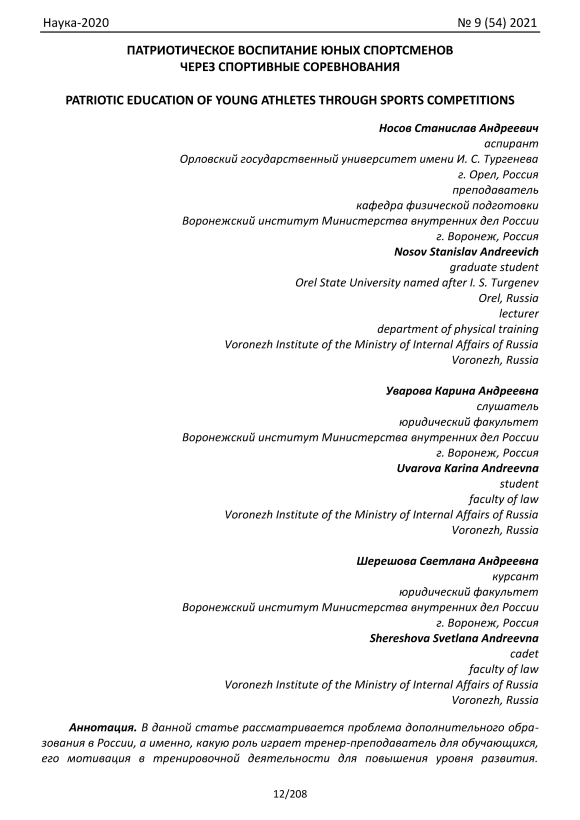 Наука-2020 № 9 (54) 2021

ПАТРИОТИЧЕСКОЕ ВОСПИТАНИЕ ЮНЫХ СПОРТСМЕНОВ ЧЕРЕЗ СПОРТИВНЫЕ СОРЕВНОВАНИЯ

PATRIOTIC EDUCATION OF YOUNG ATHLETES THROUGH SPORTS COMPETITIONS

Носов Станислав Андреевич
аспирант
Орловский государственный университет имени И. С. Тургенева
г. Орел, Россия
преподаватель
кафедра физической подготовки
Воронежский институт Министерства внутренних дел России
г. Воронеж, Россия
Nosov Stanislav Andreevich
graduate student
Orel State University named after I. S. Turgenev
Orel, Russia
lecturer
department of physical training
Voronezh Institute of the Ministry of Internal Affairs of Russia
Voronezh, Russia

Уварова Карина Андреевна
слушатель
юридический факультет
Воронежский институт Министерства внутренних дел России
г. Воронеж, Россия
Uvarova Karina Andreevna
student
faculty of law
Voronezh Institute of the Ministry of Internal Affairs of Russia
Voronezh, Russia

Шерешова Светлана Андреевна
курсант
юридический факультет
Воронежский институт Министерства внутренних дел России
г. Воронеж, Россия
Shereshova Svetlana Andreevna
cadet
faculty of law
Voronezh Institute of the Ministry of Internal Affairs of Russia
Voronezh, Russia

Аннотация. В данной статье рассматривается проблема дополнительного образования в России, а именно, какую роль играет тренер-преподаватель для обучающихся, его мотивация в тренировочной деятельности для повышения уровня развития.

12/208